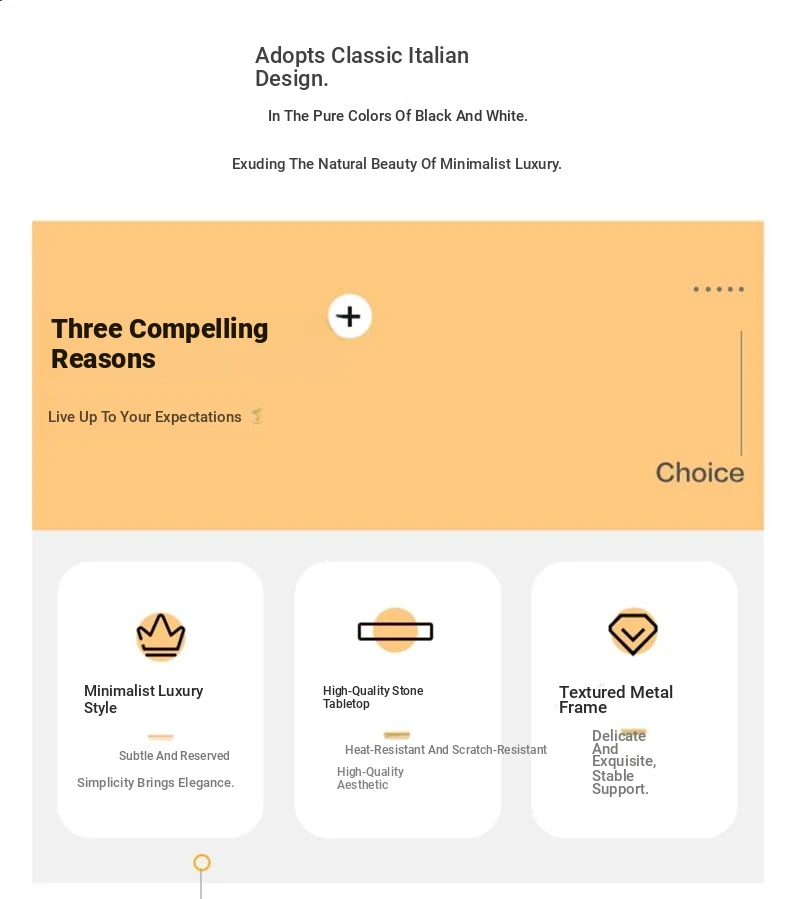 Adopts Classic Italian Design.

In The Pure Colors Of Black And White.

Exuding The Natural Beauty Of Minimalist Luxury.

Three Compelling Reasons

Live Up To Your Expectations

Choice

Minimalist Luxury Style

Subtle And Reserved

Simplicity Brings Elegance.

High-Quality Stone Tabletop

Heat-Resistant And Scratch-Resistant

High-Quality Aesthetic

Textured Metal Frame

Delicate And Exquisite, Stable Support.